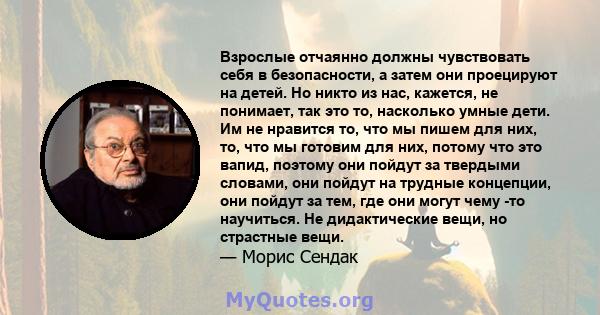 Взрослые отчаянно должны чувствовать себя в безопасности, а затем они проецируют на детей. Но никто из нас, кажется, не понимает, так это то, насколько умные дети. Им не нравится то, что мы пишем для них, то, что мы готовим для них, потому что это вапид, поэтому они пойдут за твердыми словами, они пойдут на трудные концепции, они пойдут за тем, где они могут чему -то научиться. Не дидактические вещи, но страстные вещи.
— Морис Сендак

MyQuotes.org